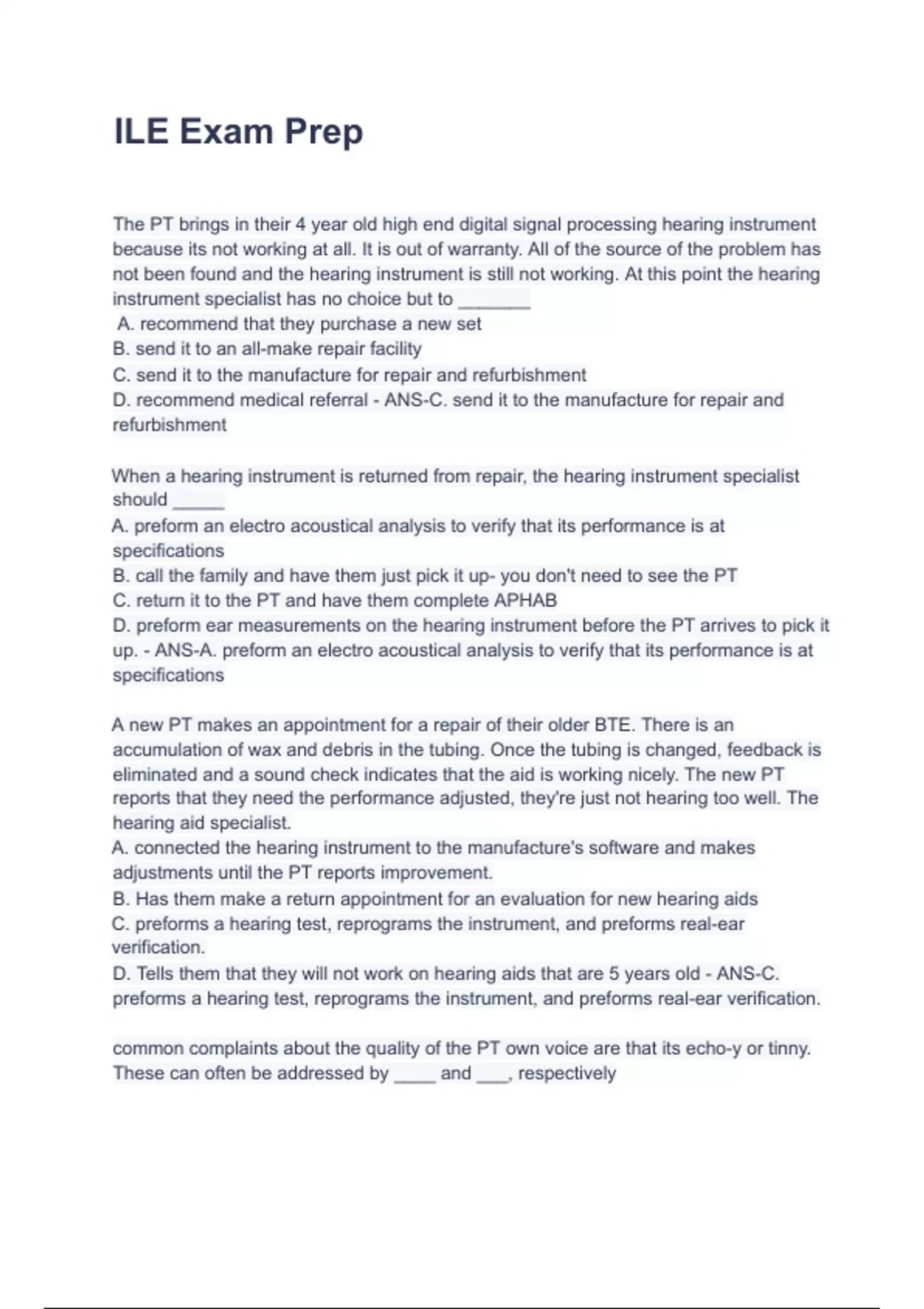 ILE Exam Prep

The PT brings in their 4 year old high end digital signal processing hearing instrument because its not working at all. It is out of warranty. All of the source of the problem has not been found and the hearing instrument is still not working. At this point the hearing instrument specialist has no choice but to ________
A. recommend that they purchase a new set
B. send it to an all-make repair facility
C. send it to the manufacture for repair and refurbishment
D. recommend medical referral - ANS-C. send it to the manufacture for repair and refurbishment

When a hearing instrument is returned from repair, the hearing instrument specialist should ______
A. preform an electro acoustical analysis to verify that its performance is at specifications
B. call the family and have them just pick it up- you don't need to see the PT
C. return it to the PT and have them complete APHAB
D. preform ear measurements on the hearing instrument before the PT arrives to pick it up. - ANS-A. preform an electro acoustical analysis to verify that its performance is at specifications

A new PT makes an appointment for a repair of their older BTE. There is an accumulation of wax and debris in the tubing. Once the tubing is changed, feedback is eliminated and a sound check indicates that the aid is working nicely. The new PT reports that they need the performance adjusted, they're just not hearing too well. The hearing aid specialist.
A. connected the hearing instrument to the manufacture's software and makes adjustments until the PT reports improvement.
B. Has them make a return appointment for an evaluation for new hearing aids
C. preforms a hearing test, reprograms the instrument, and preforms real-ear verification.
D. Tells them that they will not work on hearing aids that are 5 years old - ANS-C. preforms a hearing test, reprograms the instrument, and preforms real-ear verification.

common complaints about the quality of the PT own voice are that its echo-y or tinny. These can often be addressed by _____ and ____, respectively